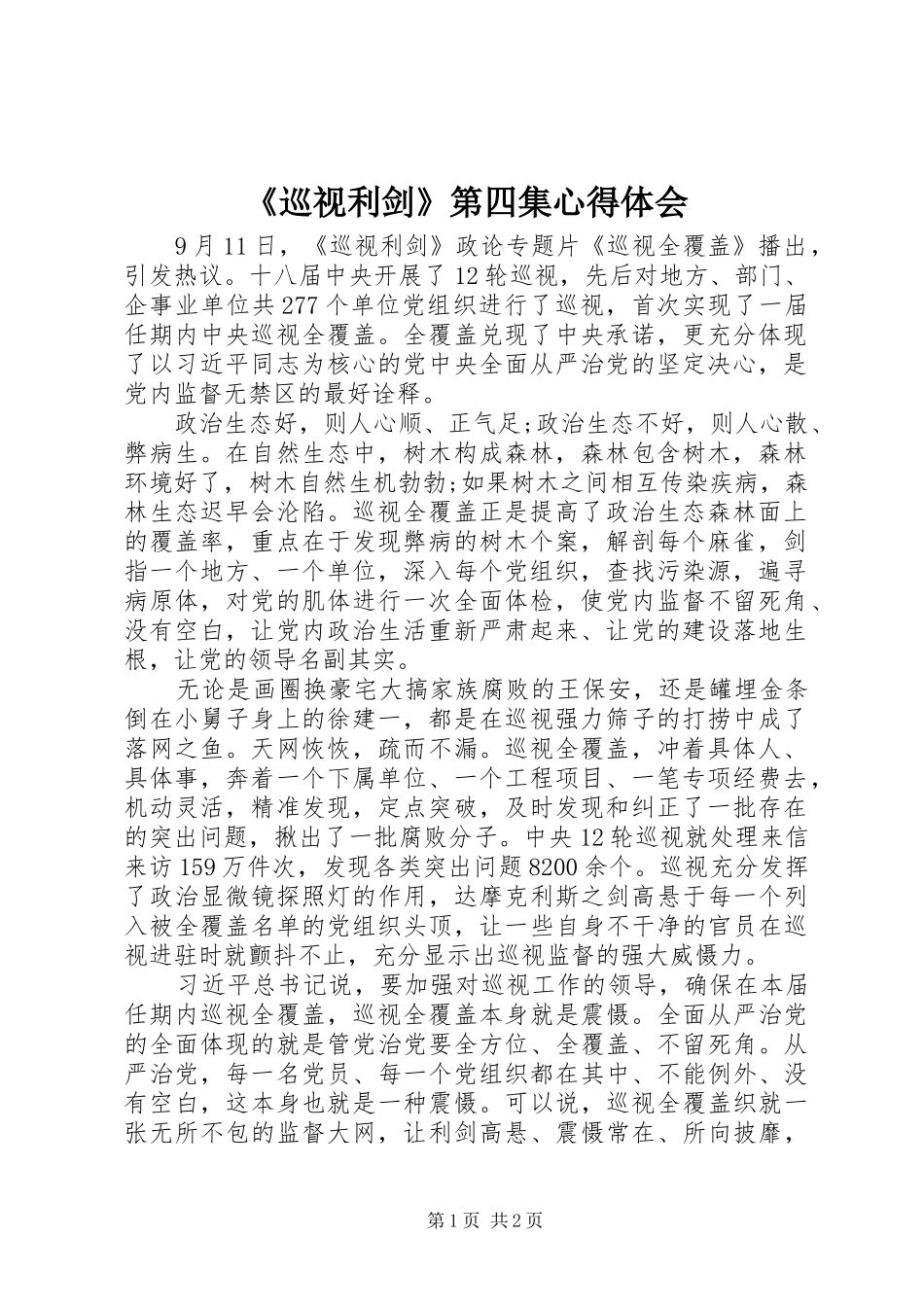 《巡视利剑》第四集心得体会

9月11日，《巡视利剑》政论专题片《巡视全覆盖》播出，引发热议。十八届中央开展了12轮巡视，先后对地方、部门、企事业单位共277个单位党组织进行了巡视，首次实现了一届任期内中央巡视全覆盖。全覆盖兑现了中央承诺，更充分体现了以习近平同志为核心的党中央全面从严治党的坚定决心，是党内监督无禁区的最好诠释。

政治生态好，则人心顺、正气足;政治生态不好，则人心散、弊病生。在自然生态中，树木构成森林，森林包含树木，森林环境好了，树木自然生机勃勃;如果树木之间相互传染疾病，森林生态迟早会沦陷。巡视全覆盖正是提高了政治生态森林面上的覆盖率，重点在于发现弊病的树木个案，解剖每个麻雀，剑指一个地方、一个单位，深入每个党组织，查找污染源，遍寻病原体，对党的肌体进行一次全面体检，使党内监督不留死角、没有空白，让党内政治生活重新严肃起来、让党的建设落地生根，让党的领导名副其实。

无论是画圈换豪宅大搞家族腐败的王保安，还是罐埋金条倒在小舅子身上的徐建一，都是在巡视强力筛子的打捞中成了落网之鱼。天网恢恢，疏而不漏。巡视全覆盖，冲着具体人、具体事，奔着一个下属单位、一个工程项目、一笔专项经费去，机动灵活，精准发现，定点突破，及时发现和纠正了一批存在的突出问题，揪出了一批腐败分子。中央12轮巡视就处理来信来访159万件次，发现各类突出问题8200余个。巡视充分发挥了政治显微镜探照灯的作用，达摩克利斯之剑高悬于每一个列入被全覆盖名单的党组织头顶，让一些自身不干净的官员在巡视进驻时就颤抖不止，充分显示出巡视监督的强大威慑力。

习近平总书记说，要加强对巡视工作的领导，确保在本届任期内巡视全覆盖，巡视全覆盖本身就是震慑。全面从严治党的全面体现的就是管党治党要全方位、全覆盖、不留死角。从严治党，每一名党员、每一个党组织都在其中、不能例外、没有空白，这本身也就是一种震慑。可以说，巡视全覆盖织就一张无所不包的监督大网，让利剑高悬、震慑常在、所向披靡，

第1页 共2页